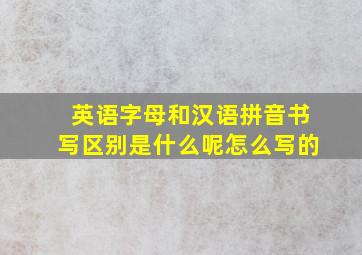 英语字母和汉语拼音书写区别是什么呢怎么写的